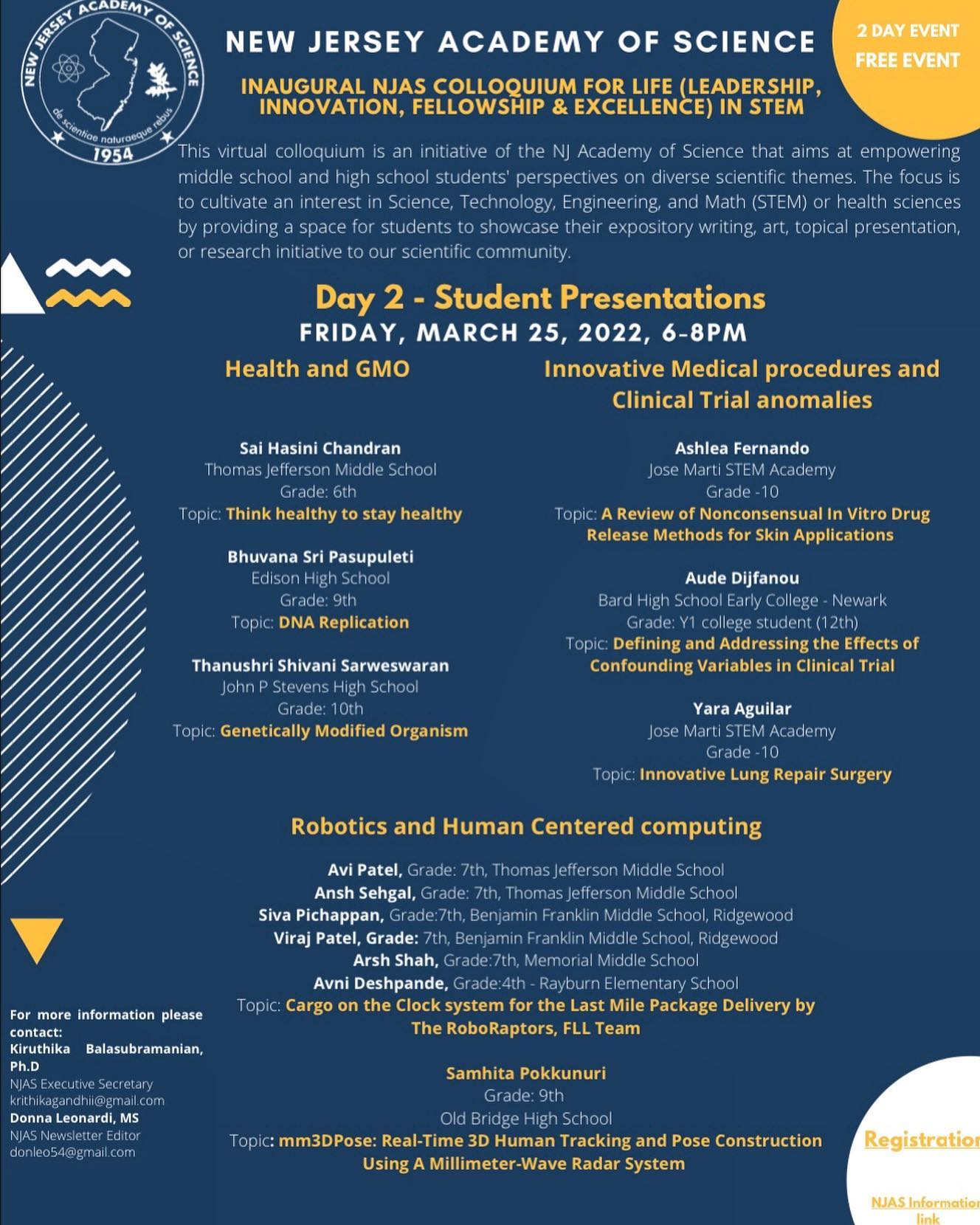 NEW JERSEY ACADEMY OF SCIENCE
de scientiae naturaeque rebus
1954

NEW JERSEY ACADEMY OF SCIENCE

2 DAY EVENT
FREE EVENT

INAUGURAL NJAS COLLOQUIUM FOR LIFE (LEADERSHIP, INNOVATION, FELLOWSHIP & EXCELLENCE) IN STEM

This virtual colloquium is an initiative of the NJ Academy of Science that aims at empowering middle school and high school students' perspectives on diverse scientific themes. The focus is to cultivate an interest in Science, Technology, Engineering, and Math (STEM) or health sciences by providing a space for students to showcase their expository writing, art, topical presentation, or research initiative to our scientific community.

Day 2 - Student Presentations
FRIDAY, MARCH 25, 2022, 6-8PM

Health and GMO

Sai Hasini Chandran
Thomas Jefferson Middle School
Grade: 6th
Topic: Think healthy to stay healthy

Bhuvana Sri Pasupuleti
Edison High School
Grade: 9th
Topic: DNA Replication

Thanushri Shivani Sarweswaran
John P Stevens High School
Grade: 10th
Topic: Genetically Modified Organism

Innovative Medical procedures and Clinical Trial anomalies

Ashlea Fernando
Jose Marti STEM Academy
Grade -10
Topic: A Review of Nonconsensual In Vitro Drug Release Methods for Skin Applications

Aude Dijfanou
Bard High School Early College - Newark
Grade: Y1 college student (12th)
Topic: Defining and Addressing the Effects of Confounding Variables in Clinical Trial

Yara Aguilar
Jose Marti STEM Academy
Grade -10
Topic: Innovative Lung Repair Surgery

Robotics and Human Centered computing

Avi Patel, Grade: 7th, Thomas Jefferson Middle School
Ansh Sehgal, Grade: 7th, Thomas Jefferson Middle School
Siva Pichappan, Grade:7th, Benjamin Franklin Middle School, Ridgewood
Viraj Patel, Grade: 7th, Benjamin Franklin Middle School, Ridgewood
Arsh Shah, Grade:7th, Memorial Middle School
Avni Deshpande, Grade:4th - Rayburn Elementary School
Topic: Cargo on the Clock system for the Last Mile Package Delivery by The RoboRaptors, FLL Team

Samhita Pokkunuri
Grade: 9th
Old Bridge High School
Topic: mm3DPose: Real-Time 3D Human Tracking and Pose Construction Using A Millimeter-Wave Radar System

For more information please contact:
Kiruthika Balasubramanian, Ph.D
NJAS Executive Secretary
krithikagandhii@gmail.com
Donna Leonardi, MS
NJAS Newsletter Editor
donleo54@gmail.com

Registration

NJAS Information link